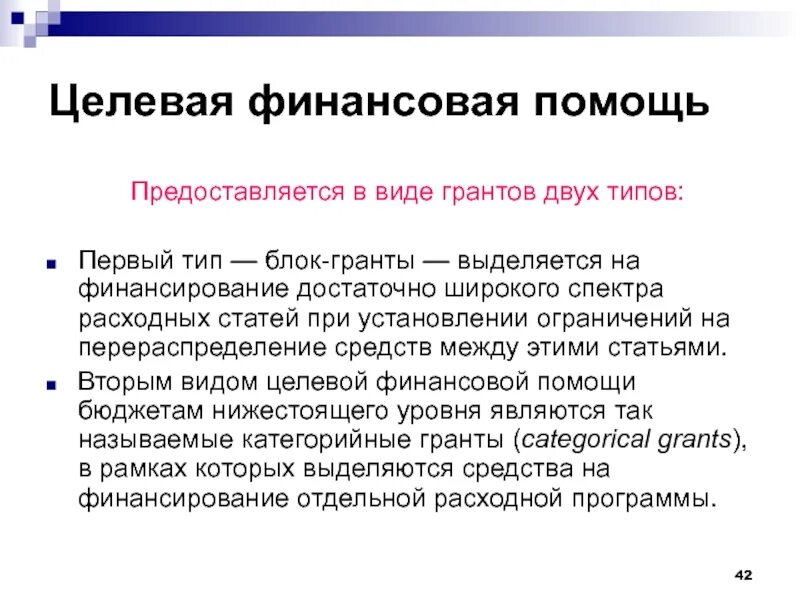 Целевая финансовая помощь

Предоставляется в виде грантов двух типов:

Первый тип — блок-гранты — выделяется на финансирование достаточно широкого спектра расходных статей при установлении ограничений на перераспределение средств между этими статьями.

Вторым видом целевой финансовой помощи бюджетам нижестоящего уровня являются так называемые категорийные гранты (categorical grants), в рамках которых выделяются средства на финансирование отдельной расходной программы.

42